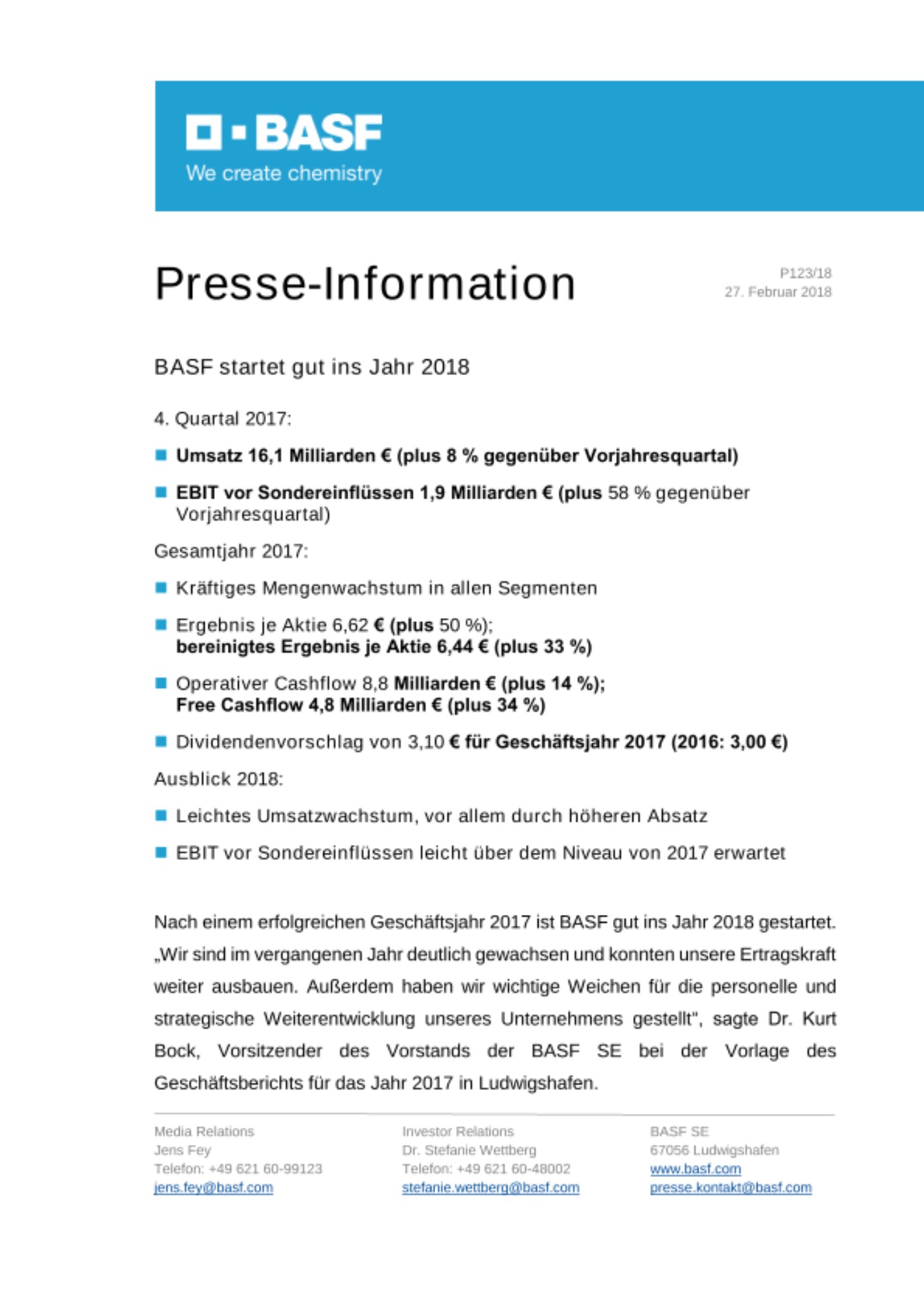 BASF
We create chemistry

Presse-Information

P123/18
27. Februar 2018

BASF startet gut ins Jahr 2018

4. Quartal 2017:

Umsatz 16,1 Milliarden € (plus 8 % gegenüber Vorjahresquartal)

EBIT vor Sondereinflüssen 1,9 Milliarden € (plus 58 % gegenüber Vorjahresquartal)

Gesamtjahr 2017:

Kräftiges Mengenwachstum in allen Segmenten

Ergebnis je Aktie 6,62 € (plus 50 %); bereinigtes Ergebnis je Aktie 6,44 € (plus 33 %)

Operativer Cashflow 8,8 Milliarden € (plus 14 %); Free Cashflow 4,8 Milliarden € (plus 34 %)

Dividendenvorschlag von 3,10 € für Geschäftsjahr 2017 (2016: 3,00 €)

Ausblick 2018:

Leichtes Umsatzwachstum, vor allem durch höheren Absatz

EBIT vor Sondereinflüssen leicht über dem Niveau von 2017 erwartet

Nach einem erfolgreichen Geschäftsjahr 2017 ist BASF gut ins Jahr 2018 gestartet. „Wir sind im vergangenen Jahr deutlich gewachsen und konnten unsere Ertragskraft weiter ausbauen. Außerdem haben wir wichtige Weichen für die personelle und strategische Weiterentwicklung unseres Unternehmens gestellt", sagte Dr. Kurt Bock, Vorsitzender des Vorstands der BASF SE bei der Vorlage des Geschäftsberichts für das Jahr 2017 in Ludwigshafen.

Media Relations
Jens Fey
Telefon: +49 621 60-99123
jens.fey@basf.com

Investor Relations
Dr. Stefanie Wettberg
Telefon: +49 621 60-48002
stefanie.wettberg@basf.com

BASF SE
67056 Ludwigshafen
www.basf.com
presse.kontakt@basf.com